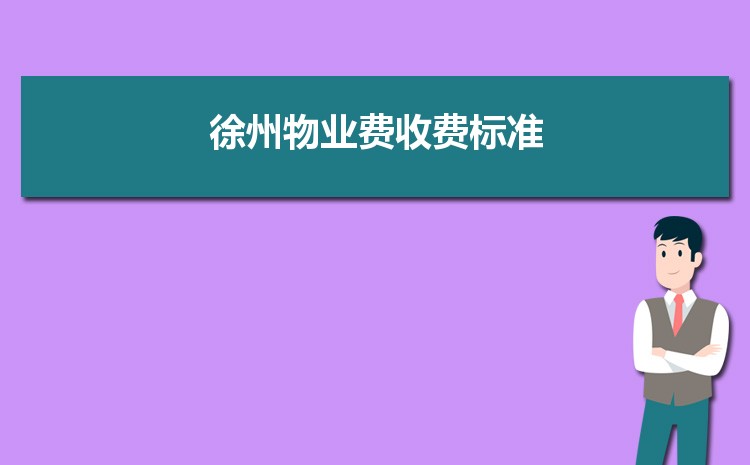 徐州物业费收费标准